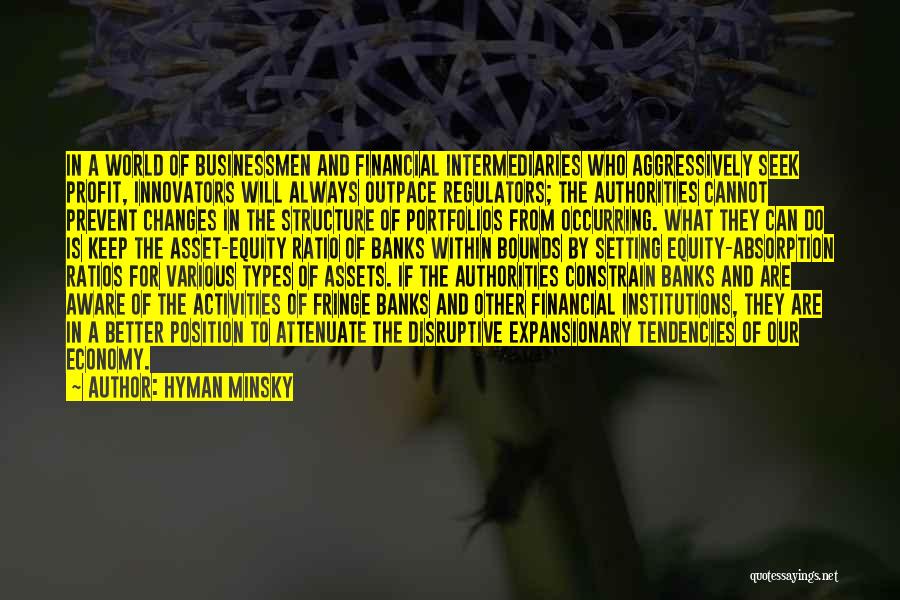 IN A WORLD OF BUSINESSMEN AND FINANCIAL INTERMEDIARIES WHO AGGRESSIVELY SEEK PROFIT, INNOVATORS WILL ALWAYS OUTPACE REGULATORS; THE AUTHORITIES CANNOT PREVENT CHANGES IN THE STRUCTURE OF PORTFOLIOS FROM OCCURRING. WHAT THEY CAN DO IS KEEP THE ASSET-EQUITY RATIO OF BANKS WITHIN BOUNDS BY SETTING EQUITY-ABSORPTION RATIOS FOR VARIOUS TYPES OF ASSETS. IF THE AUTHORITIES CONSTRAIN BANKS AND ARE AWARE OF THE ACTIVITIES OF FRINGE BANKS AND OTHER FINANCIAL INSTITUTIONS, THEY ARE IN A BETTER POSITION TO ATTENUATE THE DISRUPTIVE EXPANSIONARY TENDENCIES OF OUR ECONOMY.

— AUTHOR: HYMAN MINSKY

quotessayings.net